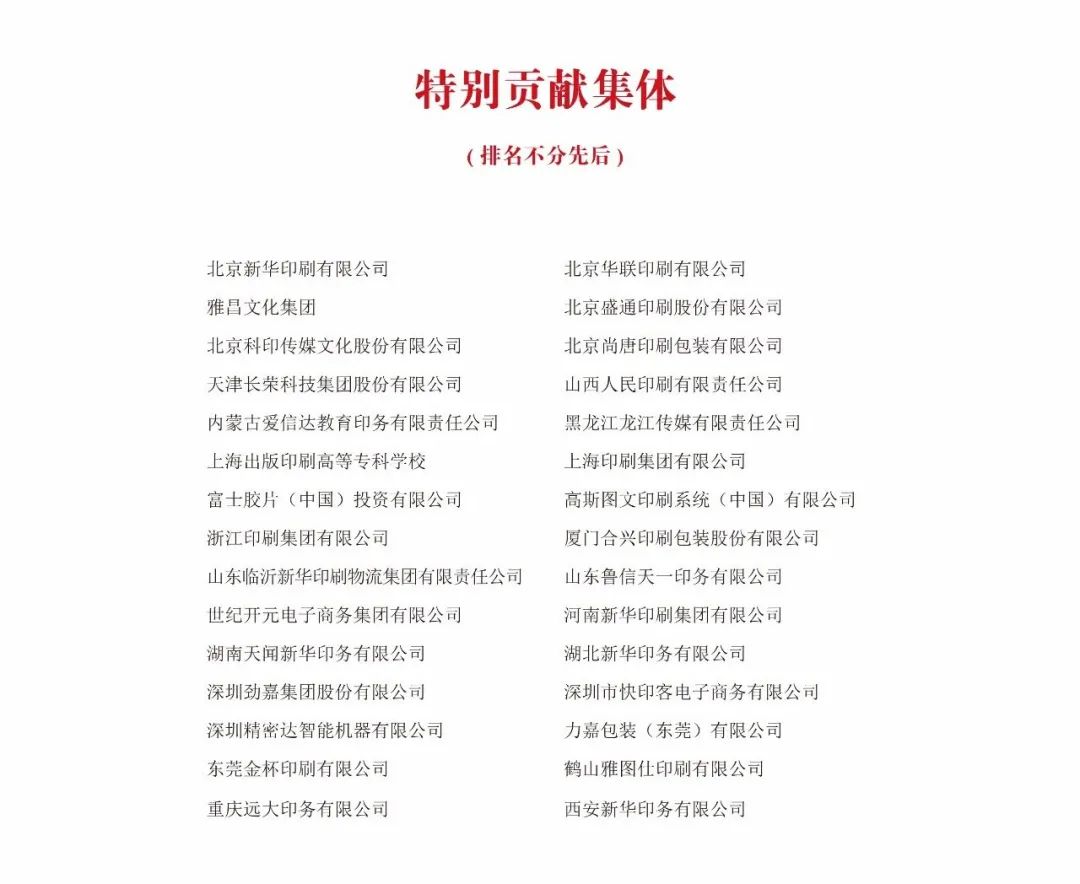 特别贡献集体

（排名不分先后）

北京新华印刷有限公司
雅昌文化集团
北京科印传媒文化股份有限公司
天津长荣科技集团股份有限公司
内蒙古爱信达教育印务有限责任公司
上海出版印刷高等专科学校
富士胶片（中国）投资有限公司
浙江印刷集团有限公司
山东临沂新华印刷物流集团有限责任公司
世纪开元电子商务集团有限公司
湖南天闻新华印务有限公司
深圳劲嘉集团股份有限公司
深圳精密达智能机器有限公司
东莞金杯印刷有限公司
重庆远大印务有限公司

北京华联印刷有限公司
北京盛通印刷股份有限公司
北京尚唐印刷包装有限公司
山西人民印刷有限责任公司
黑龙江龙江传媒有限责任公司
上海印刷集团有限公司
高斯图文印刷系统（中国）有限公司
厦门合兴印刷包装股份有限公司
山东鲁信天一印务有限公司
河南新华印刷集团有限公司
湖北新华印务有限公司
深圳市快印客电子商务有限公司
力嘉包装（东莞）有限公司
鹤山雅图仕印刷有限公司
西安新华印务有限公司